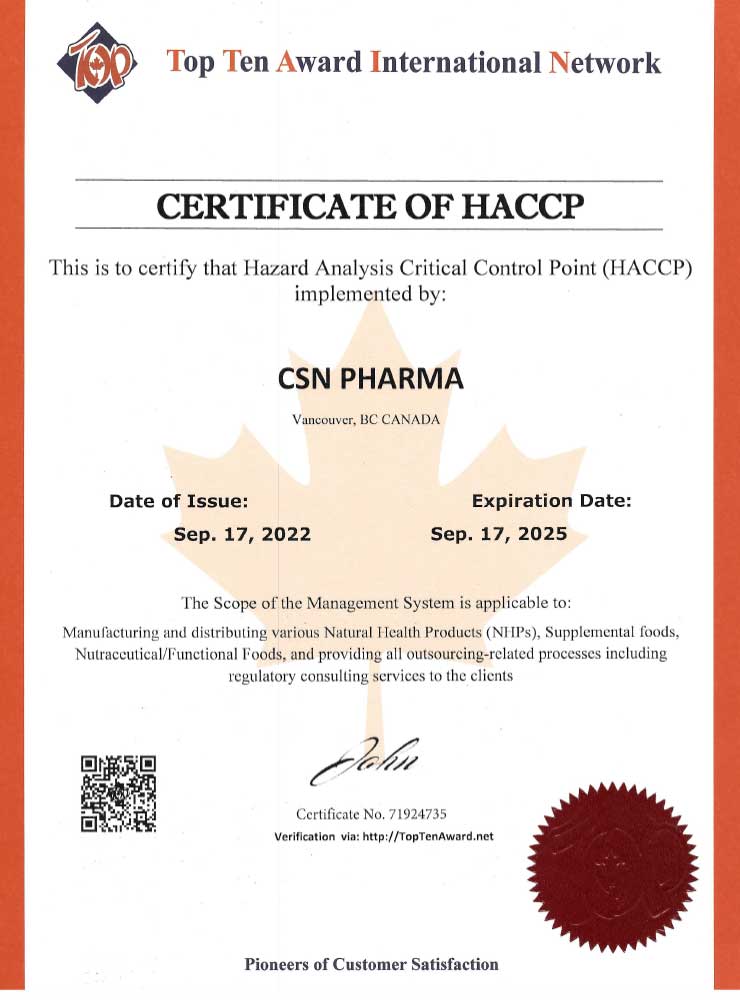 Top Ten Award International Network

CERTIFICATE OF HACCP

This is to certify that Hazard Analysis Critical Control Point (HACCP) implemented by:

CSN PHARMA

Vancouver, BC CANADA

Date of Issue:
Sep. 17, 2022

Expiration Date:
Sep. 17, 2025

The Scope of the Management System is applicable to:

Manufacturing and distributing various Natural Health Products (NHPs), Supplemental foods, Nutraceutical/Functional Foods, and providing all outsourcing-related processes including regulatory consulting services to the clients

John

Certificate No. 71924735

Verification via: http://TopTenAward.net

Pioneers of Customer Satisfaction